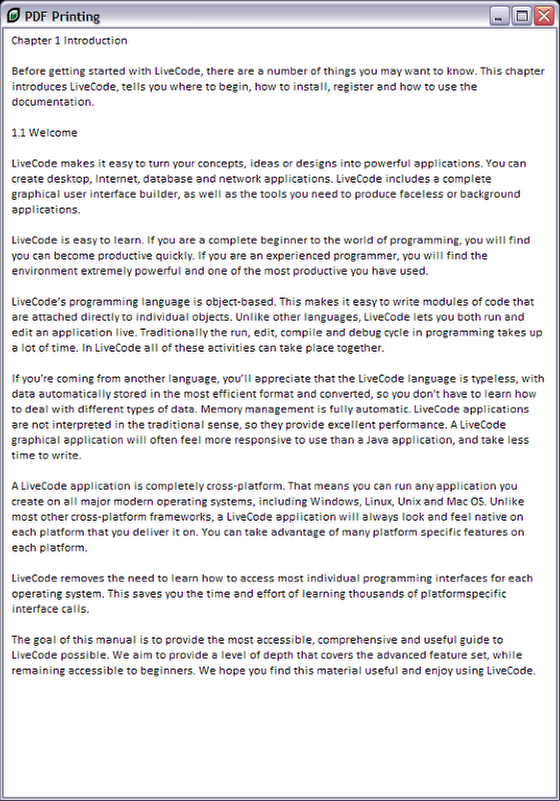 PDF Printing

Chapter 1 Introduction

Before getting started with LiveCode, there are a number of things you may want to know. This chapter introduces LiveCode, tells you where to begin, how to install, register and how to use the documentation.

1.1 Welcome

LiveCode makes it easy to turn your concepts, ideas or designs into powerful applications. You can create desktop, Internet, database and network applications. LiveCode includes a complete graphical user interface builder, as well as the tools you need to produce faceless or background applications.

LiveCode is easy to learn. If you are a complete beginner to the world of programming, you will find you can become productive quickly. If you are an experienced programmer, you will find the environment extremely powerful and one of the most productive you have used.

LiveCode's programming language is object-based. This makes it easy to write modules of code that are attached directly to individual objects. Unlike other languages, LiveCode lets you both run and edit an application live. Traditionally the run, edit, compile and debug cycle in programming takes up a lot of time. In LiveCode all of these activities can take place together.

If you're coming from another language, you'll appreciate that the LiveCode language is typeless, with data automatically stored in the most efficient format and converted, so you don't have to learn how to deal with different types of data. Memory management is fully automatic. LiveCode applications are not interpreted in the traditional sense, so they provide excellent performance. A LiveCode graphical application will often feel more responsive to use than a Java application, and take less time to write.

A LiveCode application is completely cross-platform. That means you can run any application you create on all major modern operating systems, including Windows, Linux, Unix and Mac OS. Unlike most other cross-platform frameworks, a LiveCode application will always look and feel native on each platform that you deliver it on. You can take advantage of many platform specific features on each platform.

LiveCode removes the need to learn how to access most individual programming interfaces for each operating system. This saves you the time and effort of learning thousands of platformspecific interface calls.

The goal of this manual is to provide the most accessible, comprehensive and useful guide to LiveCode possible. We aim to provide a level of depth that covers the advanced feature set, while remaining accessible to beginners. We hope you find this material useful and enjoy using LiveCode.